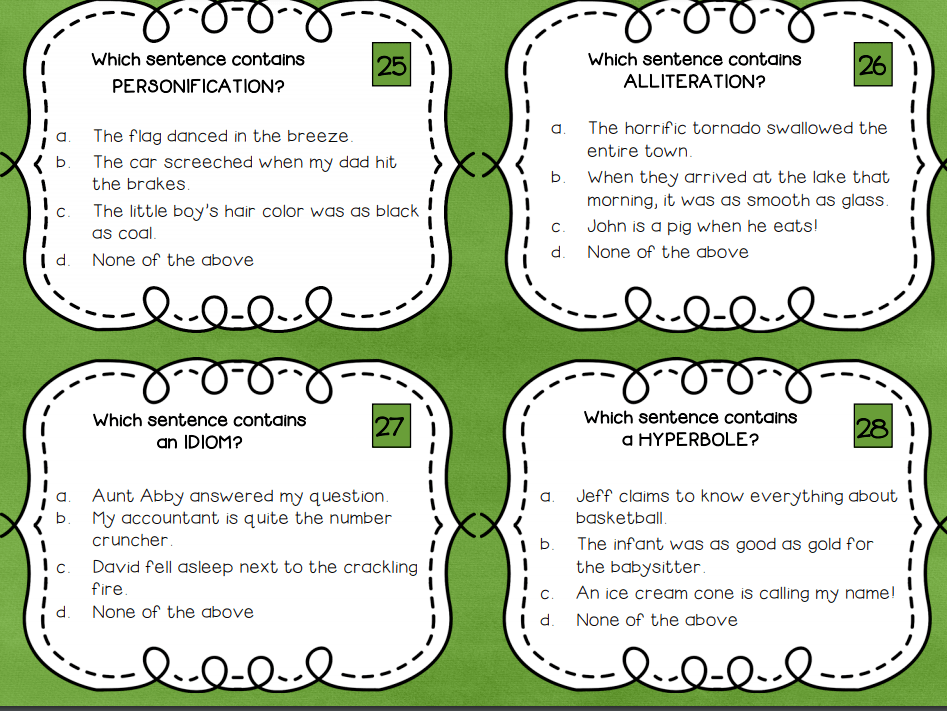 Which sentence contains PERSONIFICATION?

25

a. The flag danced in the breeze.
b. The car screeched when my dad hit the brakes.
c. The little boy's hair color was as black as coal.
d. None of the above

Which sentence contains ALLITERATION?

26

a. The horrific tornado swallowed the entire town.
b. When they arrived at the lake that morning, it was as smooth as glass.
c. John is a pig when he eats!
d. None of the above

Which sentence contains an IDIOM?

27

a. Aunt Abby answered my question.
b. My accountant is quite the number cruncher.
c. David fell asleep next to the crackling fire.
d. None of the above

Which sentence contains a HYPERBOLE?

28

a. Jeff claims to know everything about basketball.
b. The infant was as good as gold for the babysitter.
c. An ice cream cone is calling my name!
d. None of the above